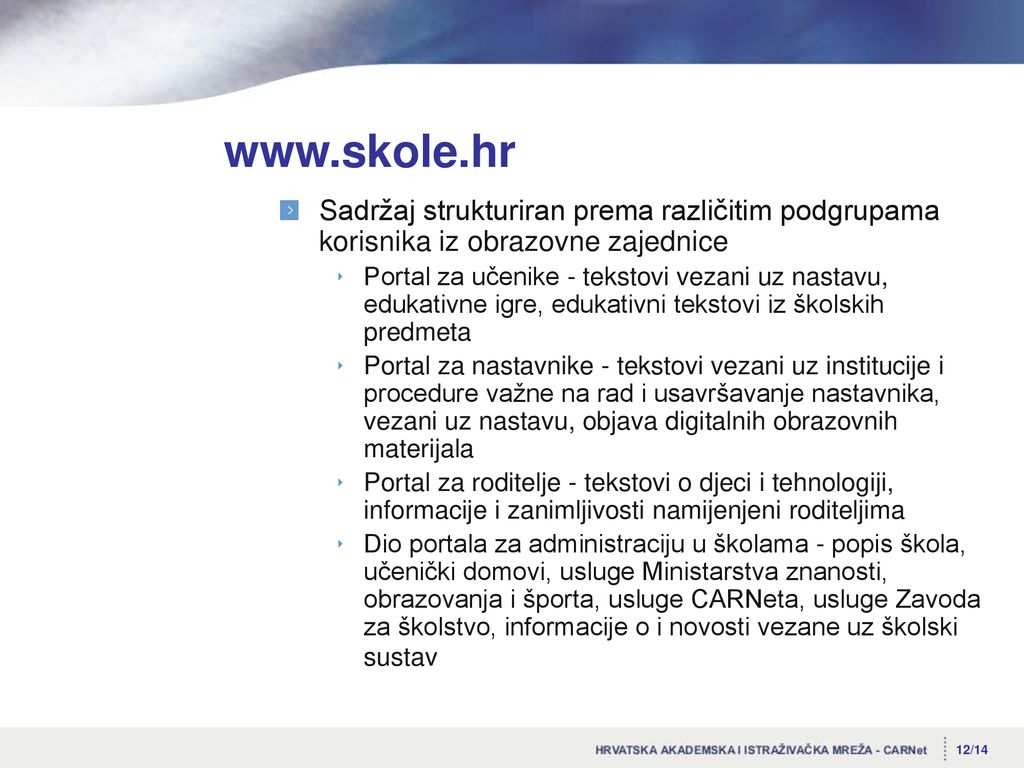 www.skole.hr

Sadržaj strukturiran prema različitim podgrupama korisnika iz obrazovne zajednice

Portal za učenike - tekstovi vezani uz nastavu, edukativne igre, edukativni tekstovi iz školskih predmeta

Portal za nastavnike - tekstovi vezani uz institucije i procedure važne na rad i usavršavanje nastavnika, vezani uz nastavu, objava digitalnih obrazovnih materijala

Portal za roditelje - tekstovi o djeci i tehnologiji, informacije i zanimljivosti namijenjeni roditeljima

Dio portala za administraciju u školama - popis škola, učenički domovi, usluge Ministarstva znanosti, obrazovanja i športa, usluge CARNeta, usluge Zavoda za školstvo, informacije o i novosti vezane uz školski sustav

HRVATSKA AKADEMSKA I ISTRAŽIVAČKA MREŽA - CARNet 12/14